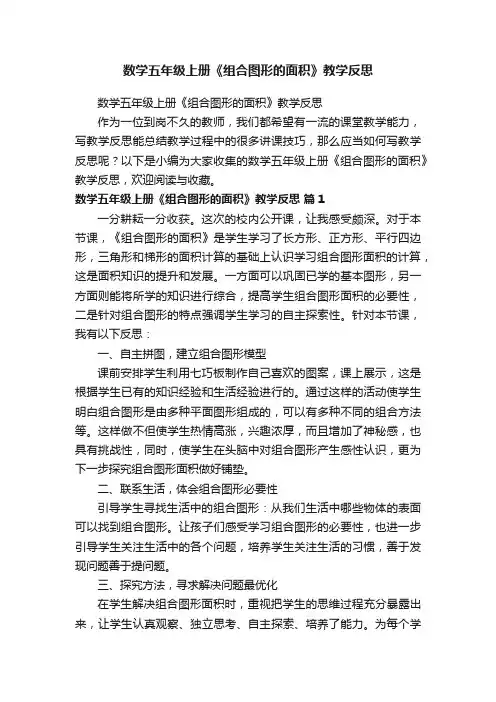 数学五年级上册《组合图形的面积》教学反思

数学五年级上册《组合图形的面积》教学反思

作为一位到岗不久的教师，我们都希望有一流的课堂教学能力，写教学反思能总结教学过程中的很多讲课技巧，那么应当如何写教学反思呢？以下是小编为大家收集的数学五年级上册《组合图形的面积》教学反思，欢迎阅读与收藏。

数学五年级上册《组合图形的面积》教学反思 篇1

一分耕耘一分收获。这次的校内公开课，让我感受颇深。对于本节课，《组合图形的面积》是学生学习了长方形、正方形、平行四边形，三角形和梯形的面积计算的基础上认识学习组合图形面积的计算，这是面积知识的提升和发展。一方面可以巩固已学的基本图形，另一方面则能将所学的知识进行综合，提高学生组合图形面积的必要性，二是针对组合图形的特点强调学生学习的自主探索性。针对本节课，我有以下反思：

一、自主拼图，建立组合图形模型

课前安排学生利用七巧板制作自己喜欢的图案，课上展示，这是根据学生已有的知识经验和生活经验进行的。通过这样的活动使学生明白组合图形是由多种平面图形组成的，可以有多种不同的组合方法等。这样做不但使学生热情高涨，兴趣浓厚，而且增加了神秘感，也具有挑战性，同时，使学生在头脑中对组合图形产生感性认识，更为下一步探究组合图形面积做好铺垫。

二、联系生活，体会组合图形必要性

引导学生寻找生活中的组合图形：从我们生活中哪些物体的表面可以找到组合图形。让孩子们感受学习组合图形的必要性，也进一步引导学生关注生活中的各个问题，培养学生关注生活的习惯，善于发现问题善于提问题。

三、探究方法，寻求解决问题最优化

在学生解决组合图形面积时，重视把学生的思维过程充分暴露出来，让学生认真观察、独立思考、自主探索、培养了能力。为每个学